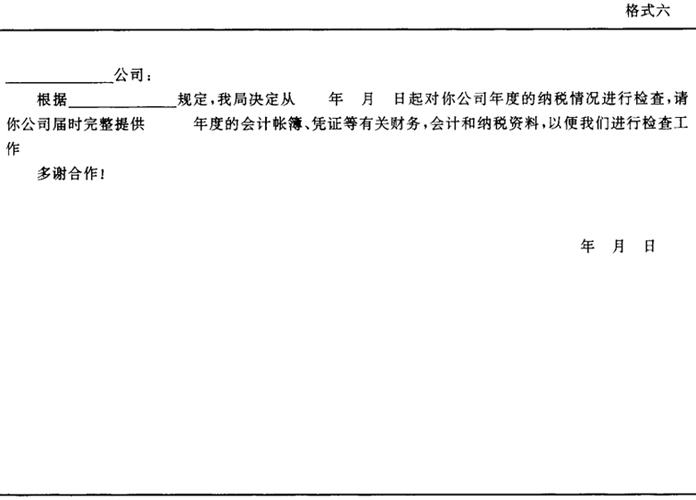 格式六

____公司：

根据____规定，我局决定从 年 月 日起对你公司年度的纳税情况进行检查，请你公司届时完整提供 年度的会计帐簿、凭证等有关财务，会计和纳税资料，以便我们进行检查工作

多谢合作！

年 月 日